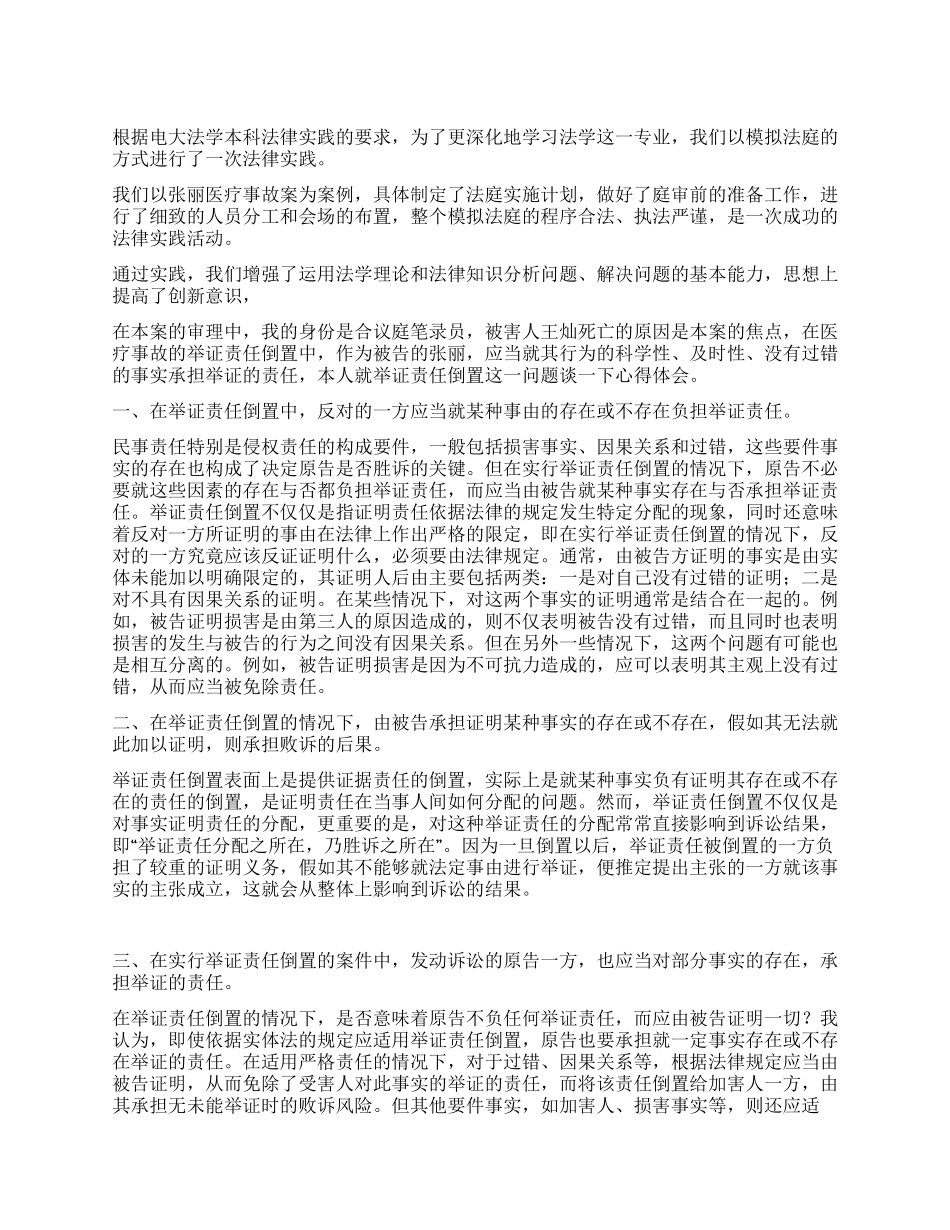 根据电大法学本科法律实践的要求，为了更深化地学习法学这一专业，我们以模拟法庭的方式进行了一次法律实践。

我们以张丽医疗事故案为案例，具体制定了法庭实施计划，做好了庭审前的准备工作，进行了细致的人员分工和会场的布置，整个模拟法庭的程序合法、执法严谨，是一次成功的法律实践活动。

通过实践，我们增强了运用法学理论和法律知识分析问题、解决问题的基本能力，思想上提高了创新意识，

在本案的审理中，我的身份是合议庭笔录员，被害人王灿死亡的原因是本案的焦点，在医疗事故的举证责任倒置中，作为被告的张丽，应当就其行为的科学性、及时性、没有过错的事实承担举证的责任，本人就举证责任倒置这一问题谈一下心得体会。

一、在举证责任倒置中，反对的一方应当就某种事由的存在或不存在负担举证责任。

民事责任特别是侵权责任的构成要件，一般包括损害事实、因果关系和过错，这些要件事实的存在也构成了决定原告是否胜诉的关键。但在实行举证责任倒置的情况下，原告不必要就这些因素的存在与否都负担举证责任，而应当由被告就某种事实存在与否承担举证责任。举证责任倒置不仅仅是指证明责任依据法律的规定发生特定分配的现象，同时还意味着反对一方所证明的事由在法律上作出严格的限定，即在实行举证责任倒置的情况下，反对的一方究竟应该反证证明什么，必须要由法律规定。通常，由被告方证明的事实是由实体未能加以明确限定的，其证明人后由主要包括两类：一是对自己没有过错的证明；二是对不具有因果关系的证明。在某些情况下，对这两个事实的证明通常是结合在一起的。例如，被告证明损害是由第三人的原因造成的，则不仅表明被告没有过错，而且同时也表明损害的发生与被告的行为之间没有因果关系。但在另外一些情况下，这两个问题有可能也是相互分离的。例如，被告证明损害是因为不可抗力造成的，应可以表明其主观上没有过错，从而应当被免除责任。

二、在举证责任倒置的情况下，由被告承担证明某种事实的存在或不存在，假如其无法就此加以证明，则承担败诉的后果。

举证责任倒置表面上是提供证据责任的倒置，实际上是就某种事实负有证明其存在或不存在的责任的倒置，是证明责任在当事人间如何分配的问题。然而，举证责任倒置不仅仅是对事实证明责任的分配，更重要的是，对这种举证责任的分配常常直接影响到诉讼结果，即“举证责任分配之所在，乃胜诉之所在”。因为一旦倒置以后，举证责任被倒置的一方负担了较重的证明义务，假如其不能够就法定事由进行举证，便推定提出主张的一方就该事实的主张成立，这就会从整体上影响到诉讼的结果。

三、在实行举证责任倒置的案件中，发动诉讼的原告一方，也应当对部分事实的存在，承担举证的责任。

在举证责任倒置的情况下，是否意味着原告不负任何举证责任，而应由被告证明一切？我认为，即使依据实体法的规定应适用举证责任倒置，原告也要承担就一定事实存在或不存在举证的责任。在适用严格责任的情况下，对于过错、因果关系等，根据法律规定应当由被告证明，从而免除了受害人对此事实的举证的责任，而将该责任倒置给加害人一方，由其承担无未能举证时的败诉风险。但其他要件事实，如加害人、损害事实等，则还应适